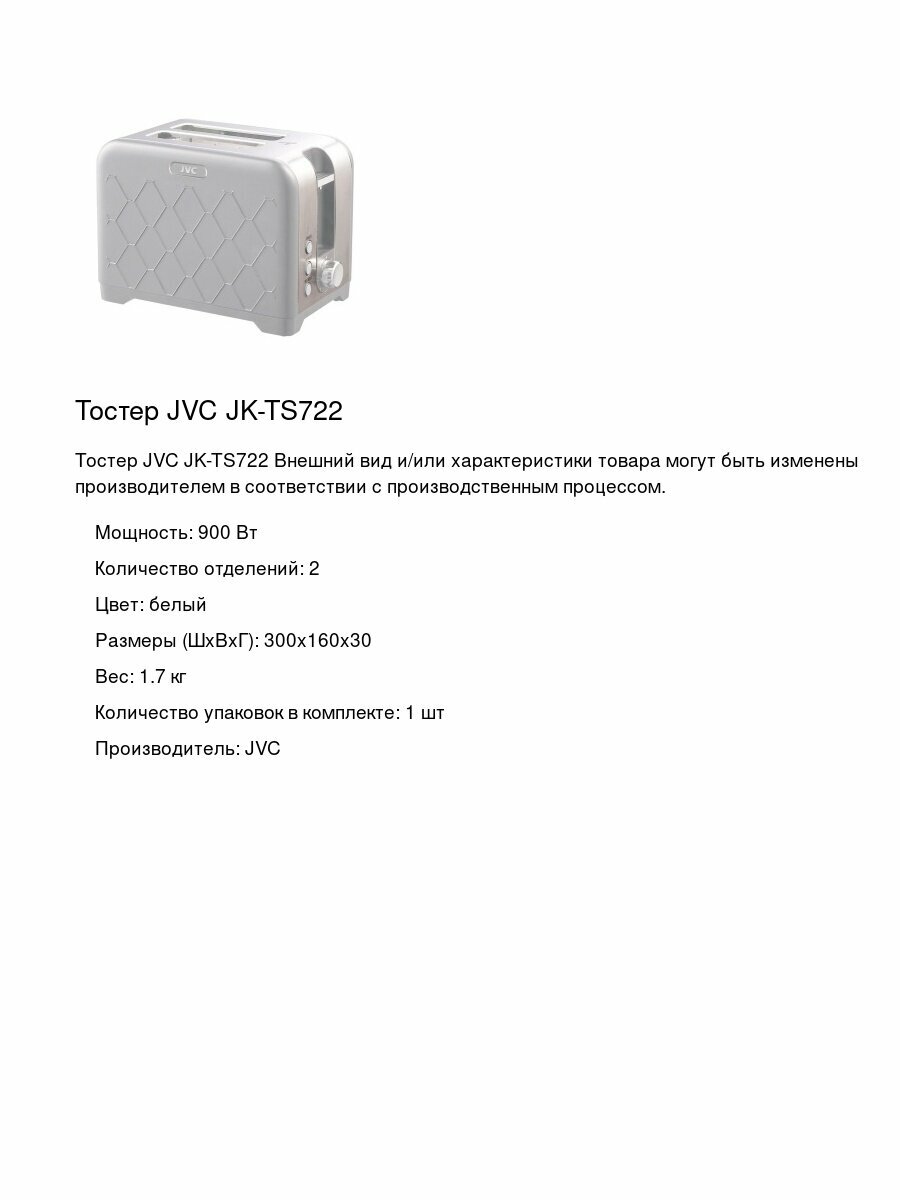 JVC

Тостер JVC JK-TS722

Тостер JVC JK-TS722 Внешний вид и/или характеристики товара могут быть изменены производителем в соответствии с производственным процессом.

Мощность: 900 Вт

Количество отделений: 2

Цвет: белый

Размеры (ШхВхГ): 300x160x30

Вес: 1.7 кг

Количество упаковок в комплекте: 1 шт

Производитель: JVC